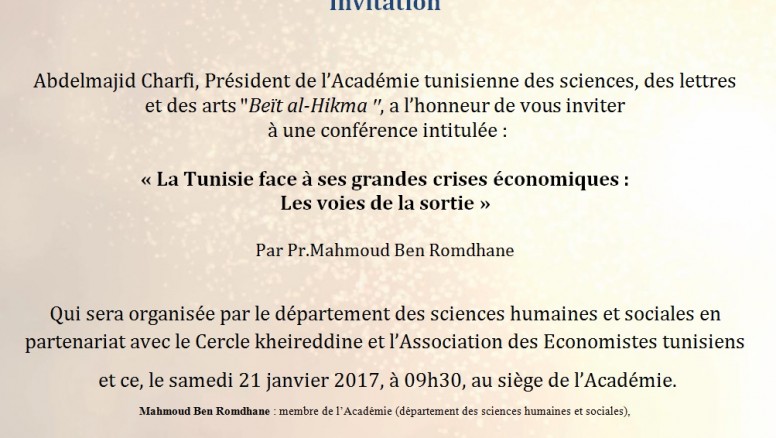 Invitation

Abdelmajid Charfi, Président de l'Académie tunisienne des sciences, des lettres et des arts "Beït al-Hikma ", a l'honneur de vous inviter à une conférence intitulée :

« La Tunisie face à ses grandes crises économiques :
Les voies de la sortie »

Par Pr.Mahmoud Ben Romdhane

Qui sera organisée par le département des sciences humaines et sociales en partenariat avec le Cercle kheireddine et l'Association des Economistes tunisiens

et ce, le samedi 21 janvier 2017, à 09h30, au siège de l'Académie.

Mahmoud Ben Romdhane : membre de l'Académie (département des sciences humaines et sociales),